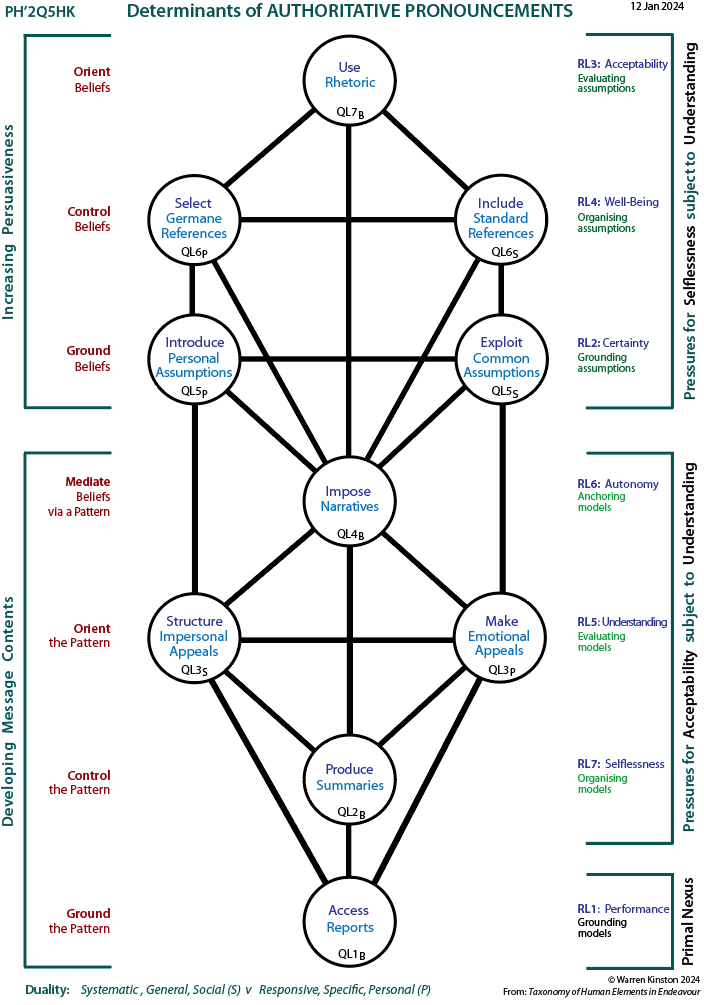 PH'2Q5HK Determinants of AUTHORITATIVE PRONOUNCEMENTS 12 Jan 2024

Increasing Persuasiveness

Orient Beliefs

Control Beliefs

Ground Beliefs

Developing Message Contents

Mediate Beliefs via a Pattern

Orient the Pattern

Control the Pattern

Ground the Pattern

Use Rhetoric $QL7_B$

Select Germane References $QL6_P$

Include Standard References $QL6_S$

Introduce Personal Assumptions $QL5_P$

Exploit Common Assumptions $QL5_S$

Impose Narratives $QL4_B$

Structure Impersonal Appeals $QL3_S$

Make Emotional Appeals $QL3_P$

Produce Summaries $QL2_B$

Access Reports $QL1_B$

RL3: Acceptability Evaluating assumptions

RL4: Well-Being Organising assumptions

RL2: Certainty Grounding assumptions

Pressures for Selflessness subject to Understanding

RL6: Autonomy Anchoring models

RL5: Understanding Evaluating models

RL7: Selflessness Organising models

Pressures for Acceptability subject to Understanding

RL1: Performance Grounding models

Primal Nexus

Duality: Systematic , General, Social (S) v Responsive, Specific, Personal (P)

© Warren Kinston 2024
From: Taxonomy of Human Elements in Endeavour